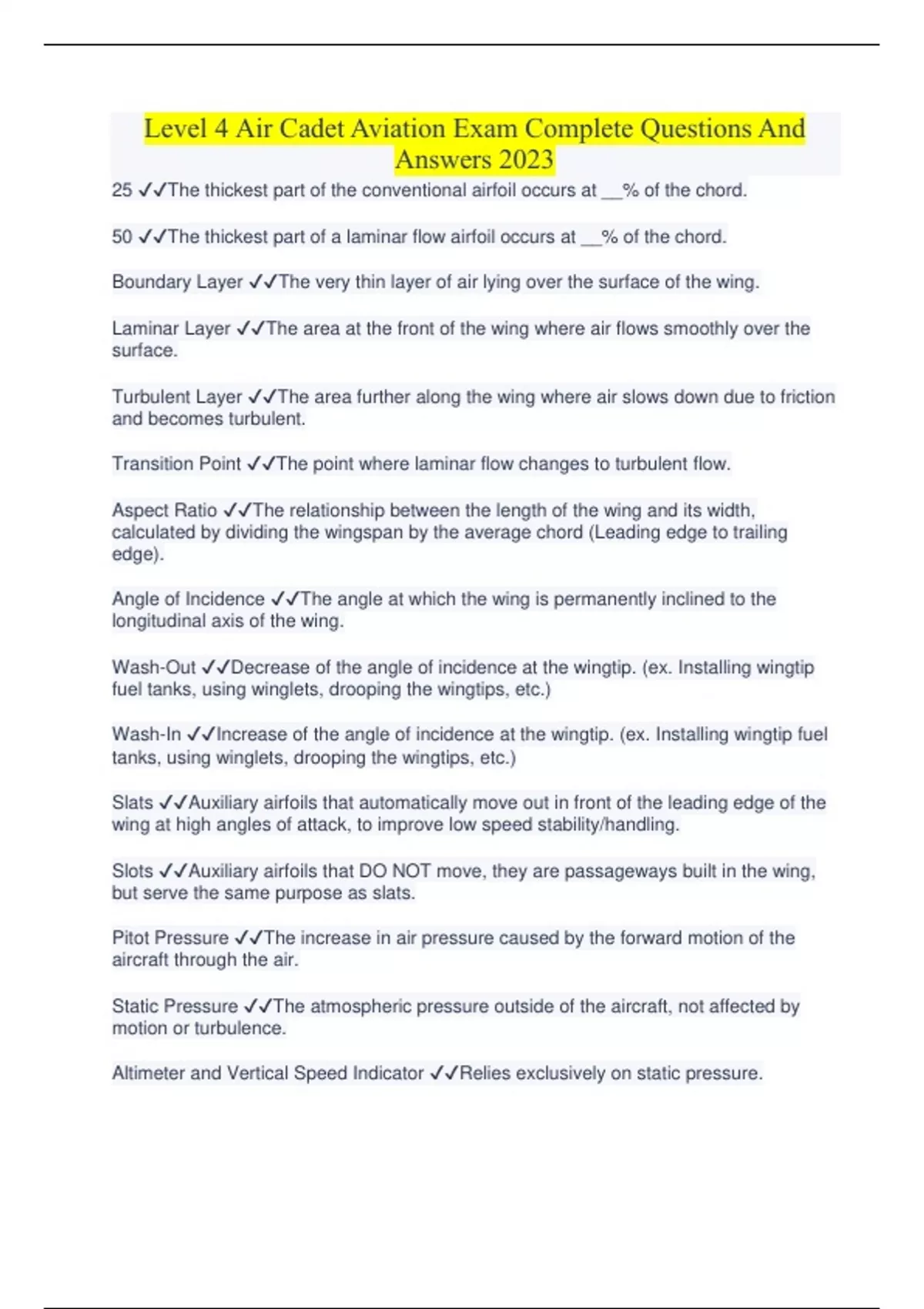 Level 4 Air Cadet Aviation Exam Complete Questions And Answers 2023

25 ✓✓The thickest part of the conventional airfoil occurs at __% of the chord.

50 ✓✓The thickest part of a laminar flow airfoil occurs at __% of the chord.

Boundary Layer ✓✓The very thin layer of air lying over the surface of the wing.

Laminar Layer ✓✓The area at the front of the wing where air flows smoothly over the surface.

Turbulent Layer ✓✓The area further along the wing where air slows down due to friction and becomes turbulent.

Transition Point ✓✓The point where laminar flow changes to turbulent flow.

Aspect Ratio ✓✓The relationship between the length of the wing and its width, calculated by dividing the wingspan by the average chord (Leading edge to trailing edge).

Angle of Incidence ✓✓The angle at which the wing is permanently inclined to the longitudinal axis of the wing.

Wash-Out ✓✓Decrease of the angle of incidence at the wingtip. (ex. Installing wingtip fuel tanks, using winglets, drooping the wingtips, etc.)

Wash-In ✓✓Increase of the angle of incidence at the wingtip. (ex. Installing wingtip fuel tanks, using winglets, drooping the wingtips, etc.)

Slats ✓✓Auxiliary airfoils that automatically move out in front of the leading edge of the wing at high angles of attack, to improve low speed stability/handling.

Slots ✓✓Auxiliary airfoils that DO NOT move, they are passageways built in the wing, but serve the same purpose as slats.

Pitot Pressure ✓✓The increase in air pressure caused by the forward motion of the aircraft through the air.

Static Pressure ✓✓The atmospheric pressure outside of the aircraft, not affected by motion or turbulence.

Altimeter and Vertical Speed Indicator ✓✓Relies exclusively on static pressure.